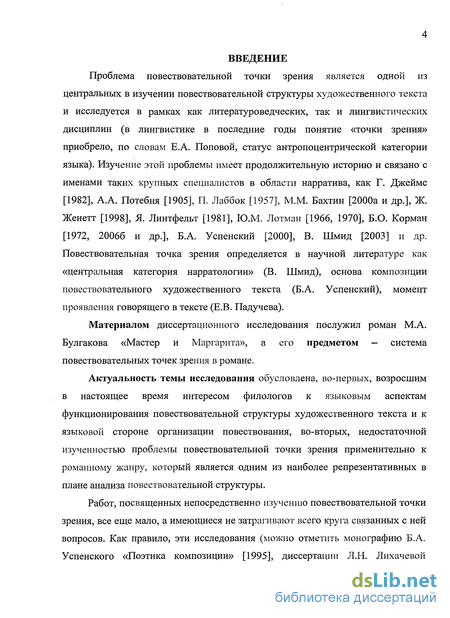 4

ВВЕДЕНИЕ

Проблема повествовательной точки зрения является одной из центральных в изучении повествовательной структуры художественного текста и исследуется в рамках как литературоведческих, так и лингвистических дисциплин (в лингвистике в последние годы понятие «точки зрения» приобрело, по словам Е.А. Поповой, статус антропоцентрической категории языка). Изучение этой проблемы имеет продолжительную историю и связано с именами таких крупных специалистов в области нарратива, как Г. Джеймс [1982], А.А. Потебня [1905], П. Лаббок [1957], М.М. Бахтин [2000а и др.], Ж. Женетт [1998], Я. Линтфельт [1981], Ю.М. Лотман [1966, 1970], Б.О. Корман [1972, 2006б и др.], Б.А. Успенский [2000], В. Шмид [2003] и др. Повествовательная точка зрения определяется в научной литературе как «центральная категория нарратологии» (В. Шмид), основа композиции повествовательного художественного текста (Б.А. Успенский), момент проявления говорящего в тексте (Е.В. Падучева).

Материалом диссертационного исследования послужил роман М.А. Булгакова «Мастер и Маргарита», а его предметом – система повествовательных точек зрения в романе.

Актуальность темы исследования обусловлена, во-первых, возросшим в настоящее время интересом филологов к языковым аспектам функционирования повествовательной структуры художественного текста и к языковой стороне организации повествования, во-вторых, недостаточной изученностью проблемы повествовательной точки зрения применительно к романному жанру, который является одним из наиболее репрезентативных в плане анализа повествовательной структуры.

Работ, посвященных непосредственно изучению повествовательной точки зрения, все еще мало, а имеющиеся не затрагивают всего круга связанных с ней вопросов. Как правило, эти исследования (можно отметить монографию Б.А. Успенского «Поэтика композиции» [1995], диссертации Л.Н. Лихачевой

dsLib.net
библиотека диссертаций